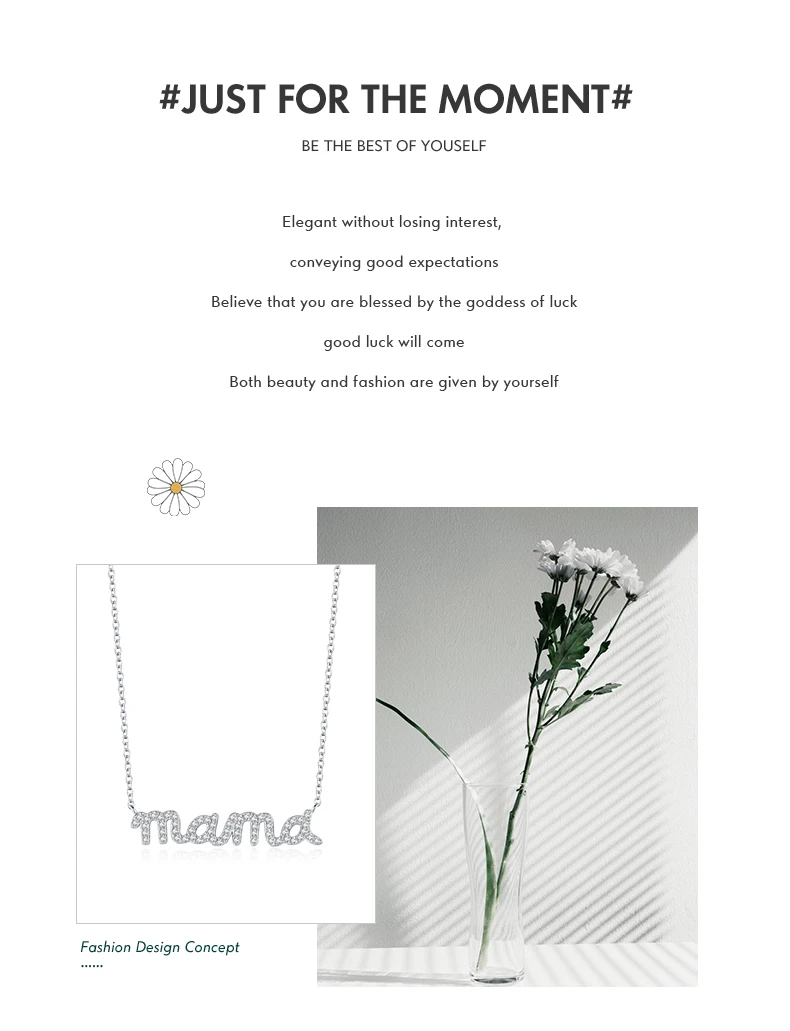 #JUST FOR THE MOMENT#

BE THE BEST OF YOUSELF

Elegant without losing interest,

conveying good expectations

Believe that you are blessed by the goddess of luck

good luck will come

Both beauty and fashion are given by yourself

mama

Fashion Design Concept

......